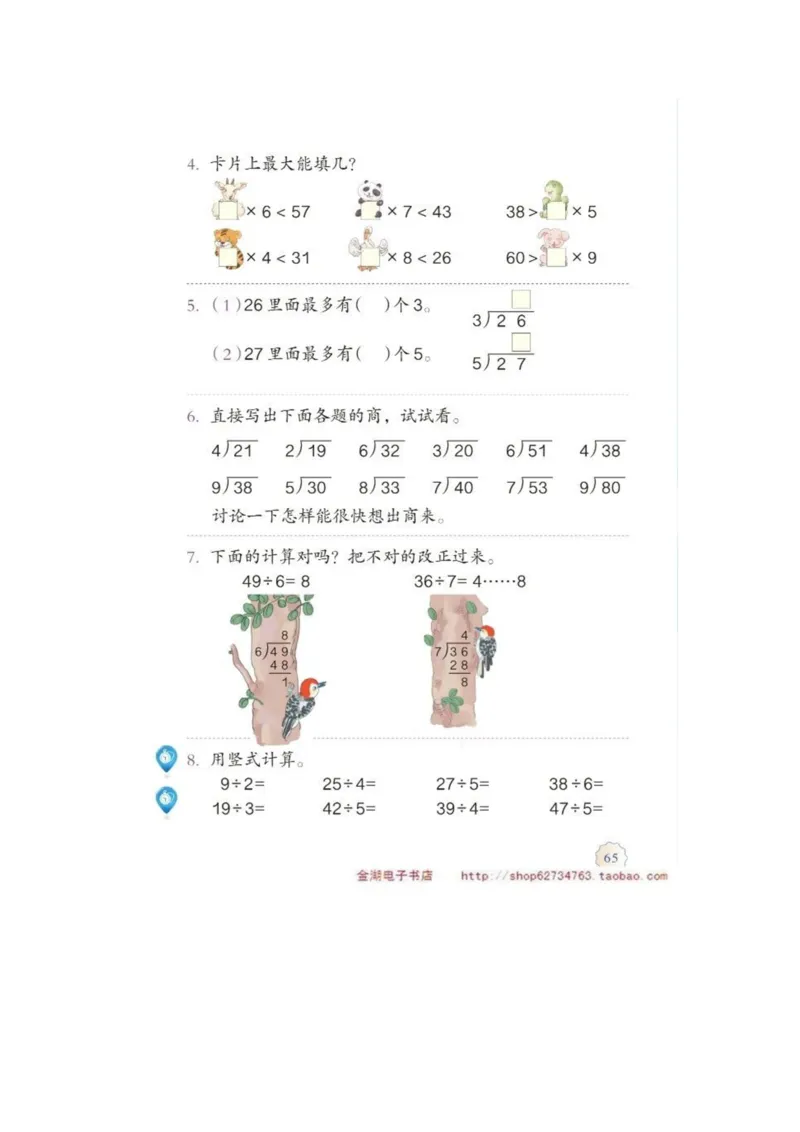 4. 卡片上最大能填几？

$\square \times 6 < 57$　　$\square \times 7 < 43$　　$38 > \square \times 5$

$\square \times 4 < 31$　　$\square \times 8 < 26$　　$60 > \square \times 9$

5. (1) 26 里面最多有(　)个 3。　$3\overline{)26}$

(2) 27 里面最多有(　)个 5。　$5\overline{)27}$

6. 直接写出下面各题的商，试试看。

$4\overline{)21}$　$2\overline{)19}$　$6\overline{)32}$　$3\overline{)20}$　$6\overline{)51}$　$4\overline{)38}$

$9\overline{)38}$　$5\overline{)30}$　$8\overline{)33}$　$7\overline{)40}$　$7\overline{)53}$　$9\overline{)80}$

讨论一下怎样能很快想出商来。

7. 下面的计算对吗？把不对的改正过来。

$49 \div 6 = 8$　　$36 \div 7 = 4 \cdots\cdots 8$

8
$6\overline{)49}$
48
1

4
$7\overline{)36}$
28
8

8. 用竖式计算。

$9 \div 2 =$　　$25 \div 4 =$　　$27 \div 5 =$　　$38 \div 6 =$

$19 \div 3 =$　　$42 \div 5 =$　　$39 \div 4 =$　　$47 \div 5 =$

65

金湖电子书店　http://shop62734763.taobao.com